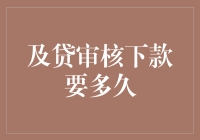 及贷审核下款要多久